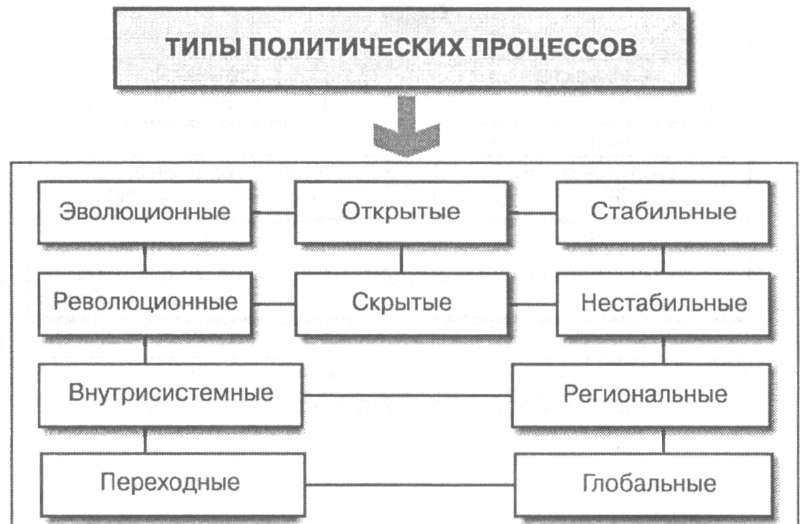 ТИПЫ ПОЛИТИЧЕСКИХ ПРОЦЕССОВ

Эволюционные
Открытые
Стабильные
Революционные
Скрытые
Нестабильные
Внутрисистемные
Региональные
Переходные
Глобальные